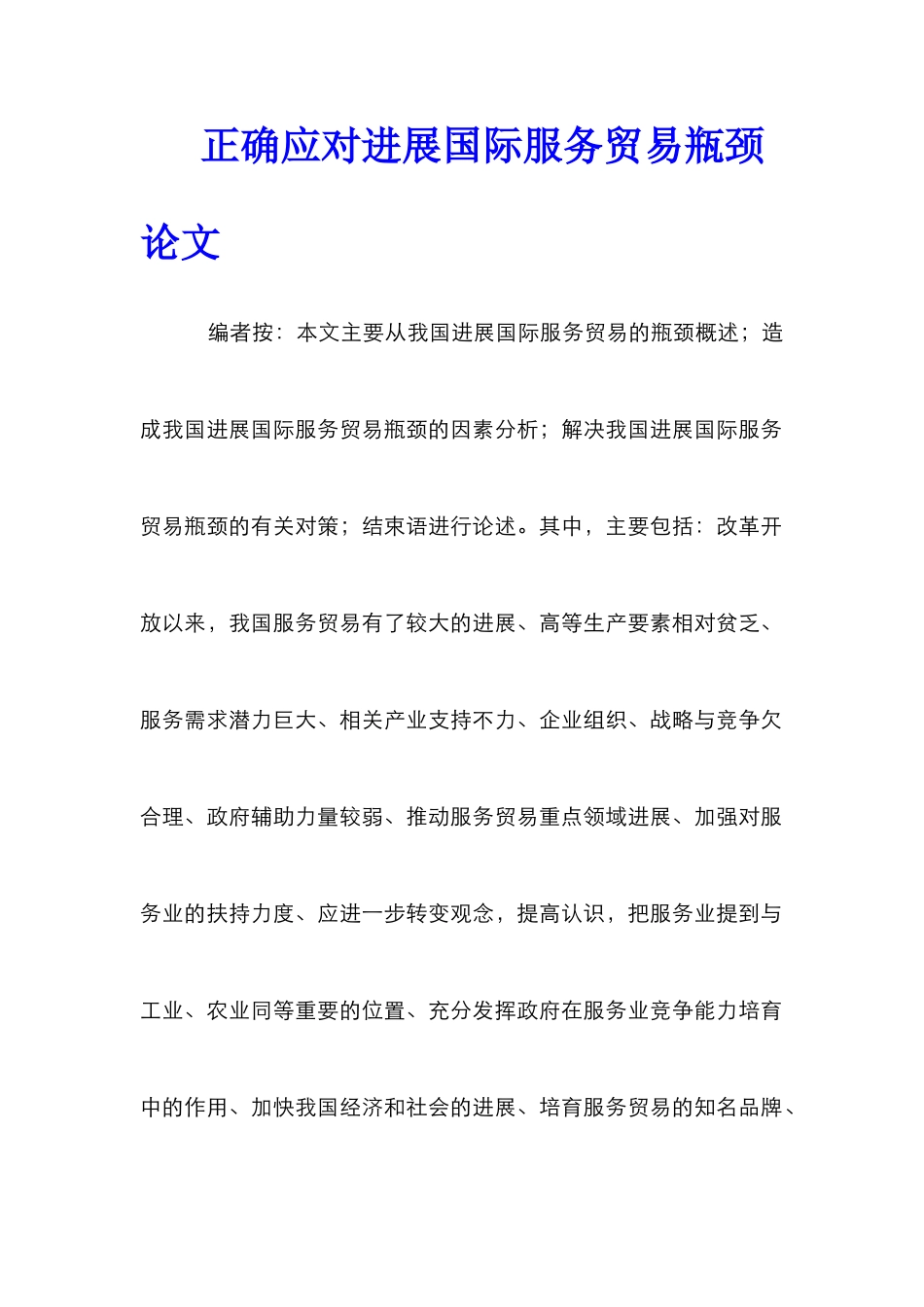 正确应对进展国际服务贸易瓶颈论文

编者按：本文主要从我国进展国际服务贸易的瓶颈概述；造成我国进展国际服务贸易瓶颈的因素分析；解决我国进展国际服务贸易瓶颈的有关对策；结束语进行论述。其中，主要包括：改革开放以来，我国服务贸易有了较大的进展、高等生产要素相对贫乏、服务需求潜力巨大、相关产业支持不力、企业组织、战略与竞争欠合理、政府辅助力量较弱、推动服务贸易重点领域进展、加强对服务业的扶持力度、应进一步转变观念，提高认识，把服务业提到与工业、农业同等重要的位置、充分发挥政府在服务业竞争能力培育中的作用、加快我国经济和社会的进展、培育服务贸易的知名品牌、